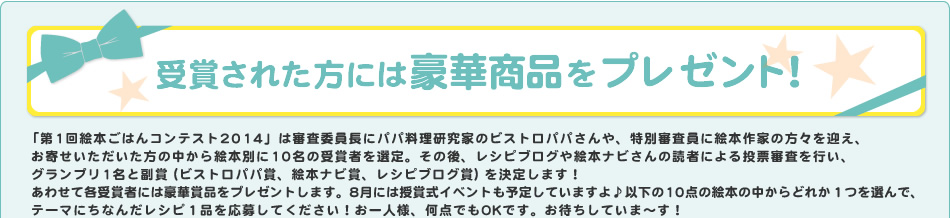 受賞された方には豪華商品をプレゼント!

「第1回絵本ごはんコンテスト2014」は審査委員長にパパ料理研究家のビストロパパさんや、特別審査員に絵本作家の方々を迎え、お寄せいただいた方の中から絵本別に10名の受賞者を選定。その後、レシピブログや絵本ナビさんの読者による投票審査を行い、グランプリ1名と副賞（ビストロパパ賞、絵本ナビ賞、レシピブログ賞）を決定します！
あわせて各受賞者には豪華賞品をプレゼントします。8月には授賞式イベントも予定していますよ♪以下の10点の絵本の中からどれか1つを選んで、テーマにちなんだレシピ1品を応募してください！お一人様、何点でもOKです。お待ちしていま〜す！